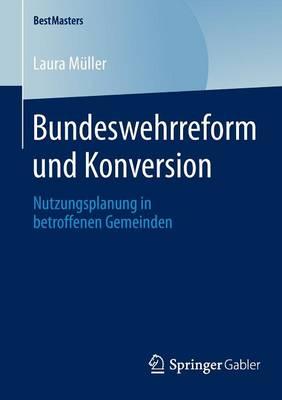 BestMasters

Laura Müller

Bundeswehrreform und Konversion

Nutzungsplanung in betroffenen Gemeinden

Springer Gabler